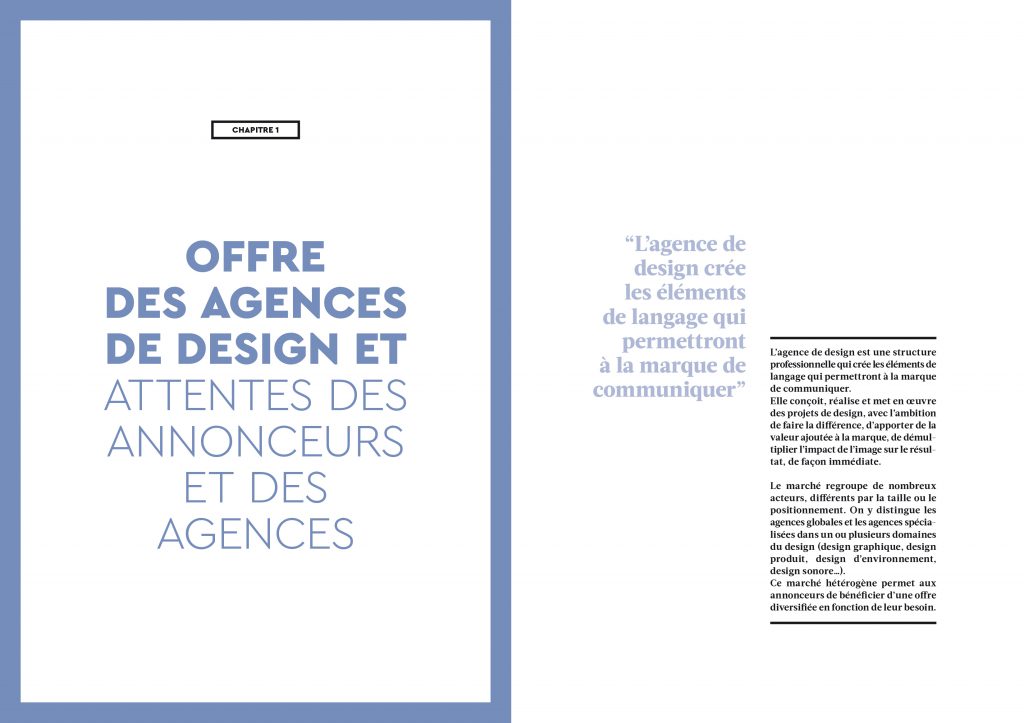 CHAPITRE 1

OFFRE DES AGENCES DE DESIGN ET ATTENTES DES ANNONCEURS ET DES AGENCES

“L’agence de design crée les éléments de langage qui permettront à la marque de communiquer”

L’agence de design est une structure professionnelle qui crée les éléments de langage qui permettront à la marque de communiquer.
Elle conçoit, réalise et met en œuvre des projets de design, avec l’ambition de faire la différence, d’apporter de la valeur ajoutée à la marque, de démultiplier l’impact de l’image sur le résultat, de façon immédiate.

Le marché regroupe de nombreux acteurs, différents par la taille ou le positionnement. On y distingue les agences globales et les agences spécialisées dans un ou plusieurs domaines du design (design graphique, design produit, design d’environnement, design sonore...).
Ce marché hétérogène permet aux annonceurs de bénéficier d’une offre diversifiée en fonction de leur besoin.